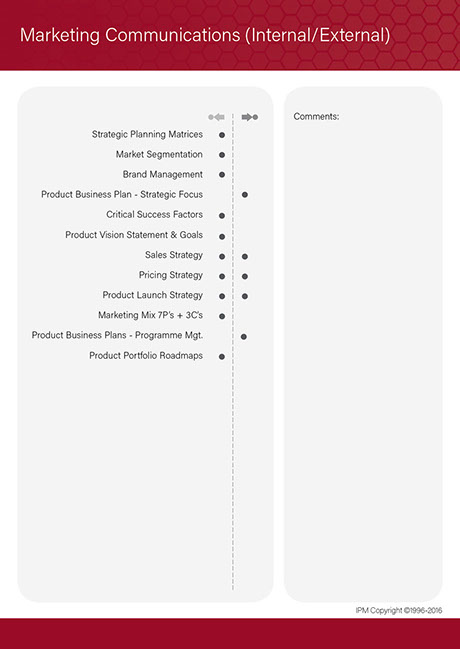 Marketing Communications (Internal/External)

Strategic Planning Matrices
Market Segmentation
Brand Management
Product Business Plan - Strategic Focus
Critical Success Factors
Product Vision Statement & Goals
Sales Strategy
Pricing Strategy
Product Launch Strategy
Marketing Mix 7P's + 3C's
Product Business Plans - Programme Mgt.
Product Portfolio Roadmaps

Comments:

IPM Copyright ©1996-2016